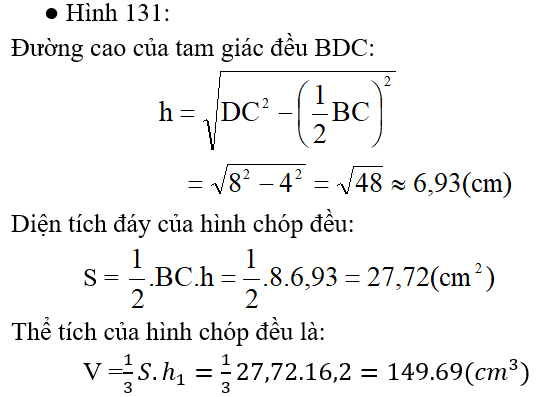 ● Hình 131:

Đường cao của tam giác đều BDC:

$h = \sqrt{DC^2 - \left(\frac{1}{2}BC\right)^2}$

$= \sqrt{8^2 - 4^2} = \sqrt{48} \approx 6,93(cm)$

Diện tích đáy của hình chóp đều:

$S = \frac{1}{2}.BC.h = \frac{1}{2}.8.6,93 = 27,72(cm^2)$

Thể tích của hình chóp đều là:

$V = \frac{1}{3}S.h_1 = \frac{1}{3}27,72.16,2 = 149.69(cm^3)$